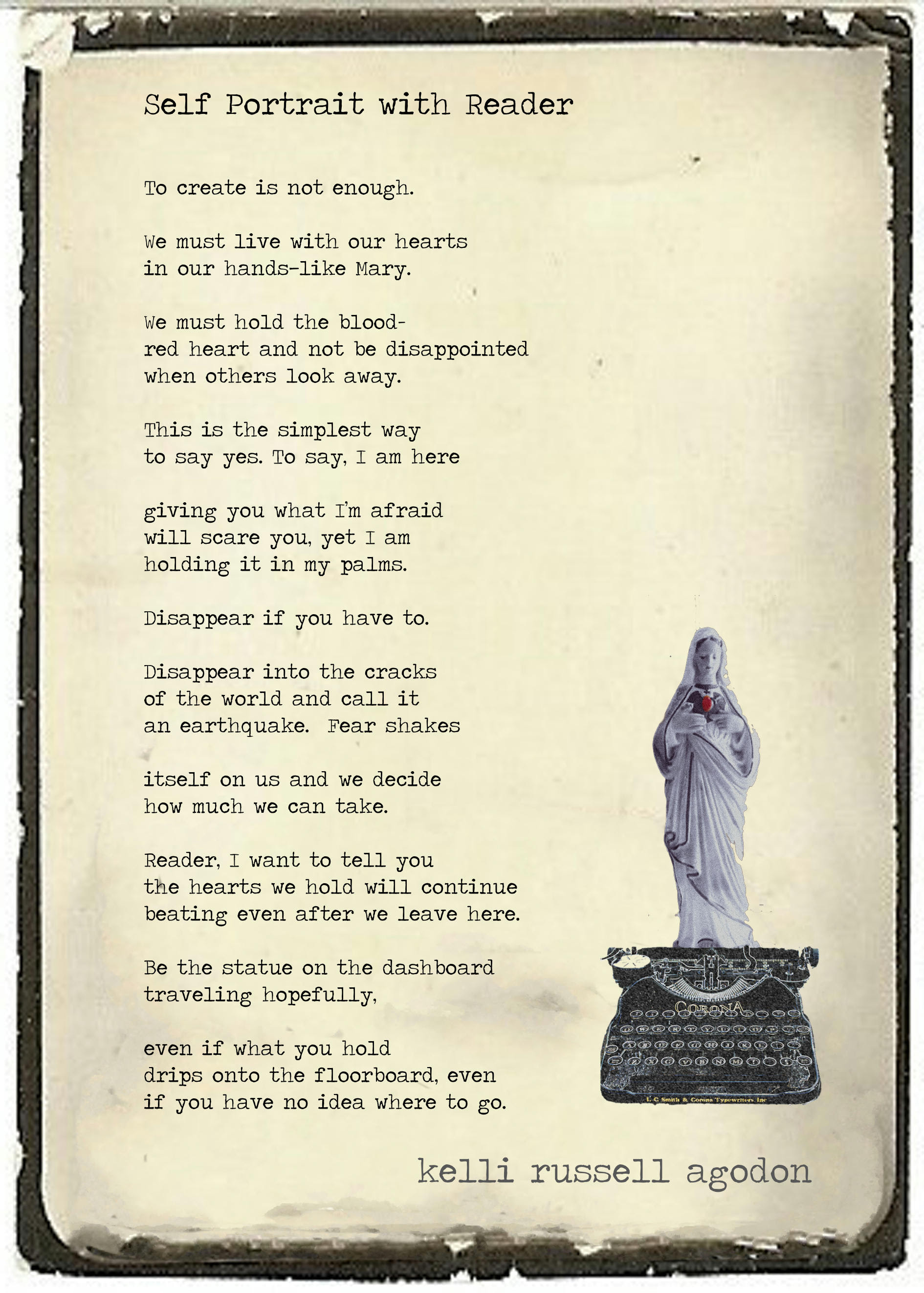 Self Portrait with Reader

To create is not enough.

We must live with our hearts
in our hands-like Mary.

We must hold the blood-
red heart and not be disappointed
when others look away.

This is the simplest way
to say yes. To say, I am here

giving you what I'm afraid
will scare you, yet I am
holding it in my palms.

Disappear if you have to.

Disappear into the cracks
of the world and call it
an earthquake. Fear shakes

itself on us and we decide
how much we can take.

Reader, I want to tell you
the hearts we hold will continue
beating even after we leave here.

Be the statue on the dashboard
traveling hopefully,

even if what you hold
drips onto the floorboard, even
if you have no idea where to go.

CORONA

L C Smith & Corona Typewriters, Inc

kelli russell agodon